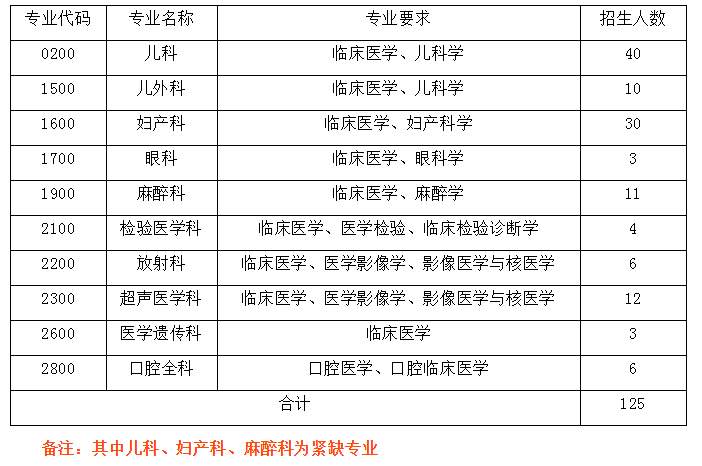 | 专业代码 | 专业名称 | 专业要求 | 招生人数 |
|---|---|---|---|
| 0200 | 儿科 | 临床医学、儿科学 | 40 |
| 1500 | 儿外科 | 临床医学、儿科学 | 10 |
| 1600 | 妇产科 | 临床医学、妇产科学 | 30 |
| 1700 | 眼科 | 临床医学、眼科学 | 3 |
| 1900 | 麻醉科 | 临床医学、麻醉学 | 11 |
| 2100 | 检验医学科 | 临床医学、医学检验、临床检验诊断学 | 4 |
| 2200 | 放射科 | 临床医学、医学影像学、影像医学与核医学 | 6 |
| 2300 | 超声医学科 | 临床医学、医学影像学、影像医学与核医学 | 12 |
| 2600 | 医学遗传科 | 临床医学 | 3 |
| 2800 | 口腔全科 | 口腔医学、口腔临床医学 | 6 |
| 合计 | | | 125 |

备注：其中儿科、妇产科、麻醉科为紧缺专业